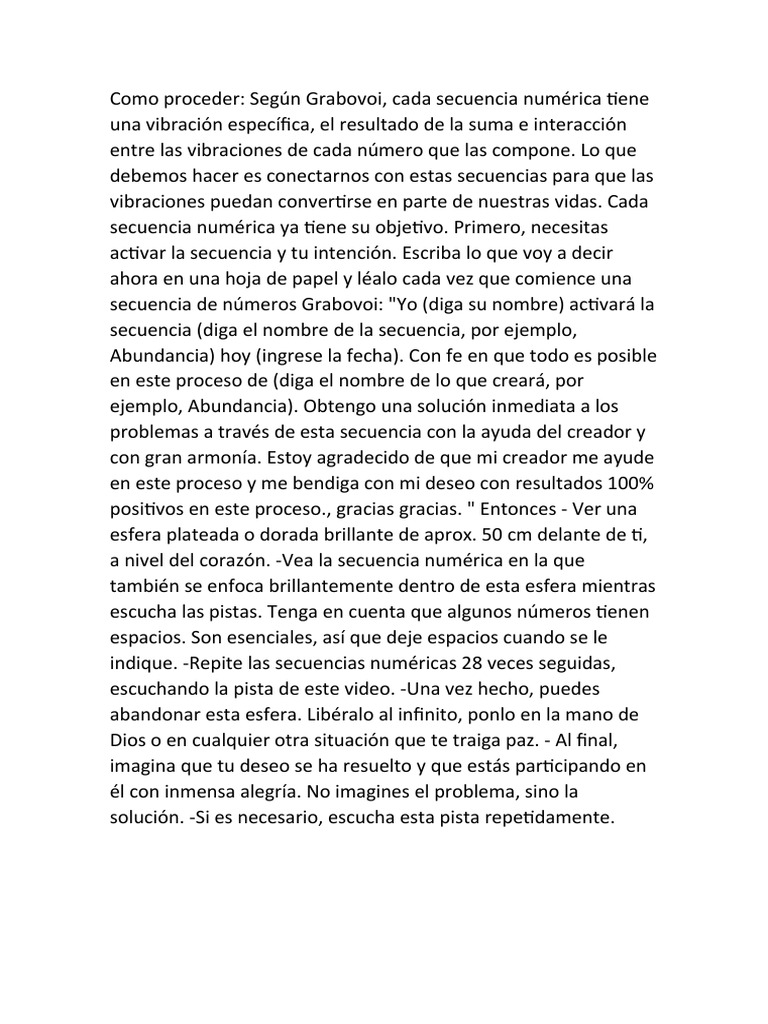 Como proceder: Según Grabovoi, cada secuencia numérica tiene una vibración específica, el resultado de la suma e interacción entre las vibraciones de cada número que las compone. Lo que debemos hacer es conectarnos con estas secuencias para que las vibraciones puedan convertirse en parte de nuestras vidas. Cada secuencia numérica ya tiene su objetivo. Primero, necesitas activar la secuencia y tu intención. Escriba lo que voy a decir ahora en una hoja de papel y léalo cada vez que comience una secuencia de números Grabovoi: "Yo (diga su nombre) activará la secuencia (diga el nombre de la secuencia, por ejemplo, Abundancia) hoy (ingrese la fecha). Con fe en que todo es posible en este proceso de (diga el nombre de lo que creará, por ejemplo, Abundancia). Obtengo una solución inmediata a los problemas a través de esta secuencia con la ayuda del creador y con gran armonía. Estoy agradecido de que mi creador me ayude en este proceso y me bendiga con mi deseo con resultados 100% positivos en este proceso., gracias gracias. " Entonces - Ver una esfera plateada o dorada brillante de aprox. 50 cm delante de ti, a nivel del corazón. -Vea la secuencia numérica en la que también se enfoca brillantemente dentro de esta esfera mientras escucha las pistas. Tenga en cuenta que algunos números tienen espacios. Son esenciales, así que deje espacios cuando se le indique. -Repite las secuencias numéricas 28 veces seguidas, escuchando la pista de este video. -Una vez hecho, puedes abandonar esta esfera. Libéralo al infinito, ponlo en la mano de Dios o en cualquier otra situación que te traiga paz. - Al final, imagina que tu deseo se ha resuelto y que estás participando en él con inmensa alegría. No imagines el problema, sino la solución. -Si es necesario, escucha esta pista repetidamente.